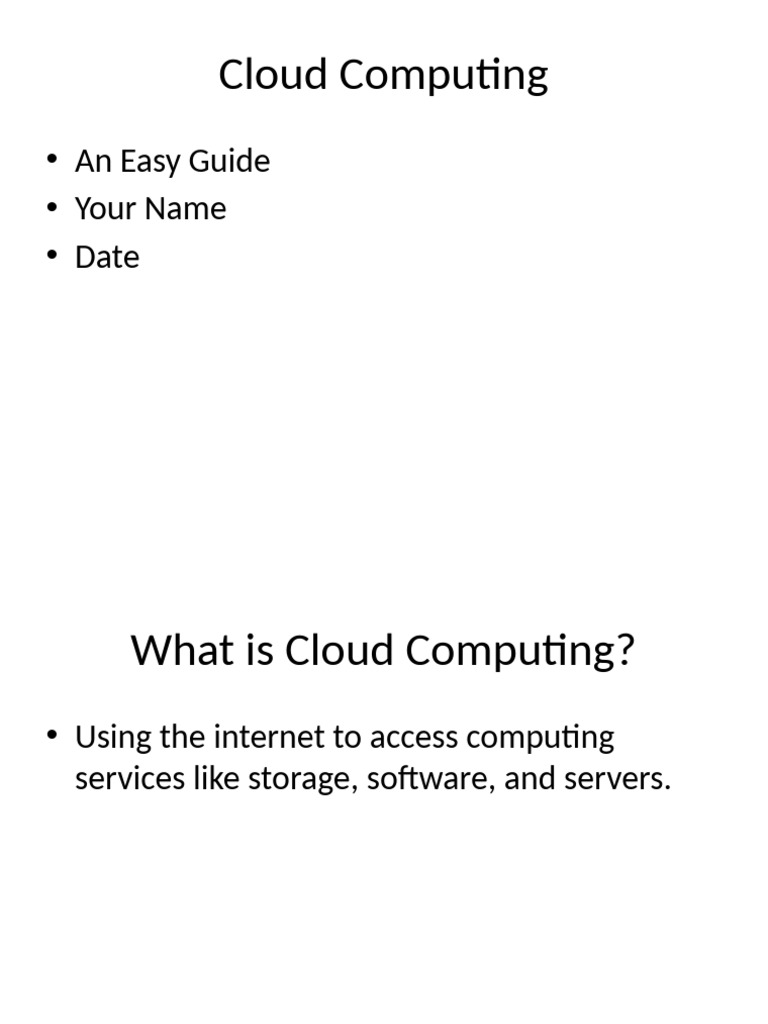 Cloud Computing

• An Easy Guide
• Your Name
• Date

What is Cloud Computing?

• Using the internet to access computing services like storage, software, and servers.